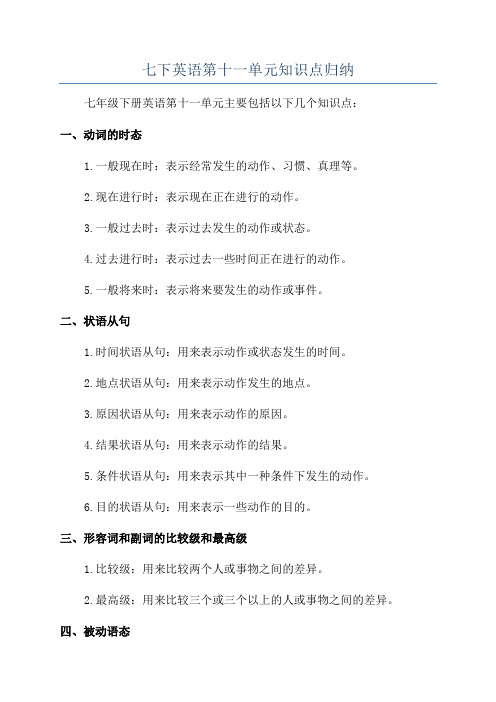 七下英语第十一单元知识点归纳

七年级下册英语第十一单元主要包括以下几个知识点：

一、动词的时态

1.一般现在时：表示经常发生的动作、习惯、真理等。

2.现在进行时：表示现在正在进行的动作。

3.一般过去时：表示过去发生的动作或状态。

4.过去进行时：表示过去一些时间正在进行的动作。

5.一般将来时：表示将来要发生的动作或事件。

二、状语从句

1.时间状语从句：用来表示动作或状态发生的时间。

2.地点状语从句：用来表示动作发生的地点。

3.原因状语从句：用来表示动作的原因。

4.结果状语从句：用来表示动作的结果。

5.条件状语从句：用来表示其中一种条件下发生的动作。

6.目的状语从句：用来表示一些动作的目的。

三、形容词和副词的比较级和最高级

1.比较级：用来比较两个人或事物之间的差异。

2.最高级：用来比较三个或三个以上的人或事物之间的差异。

四、被动语态